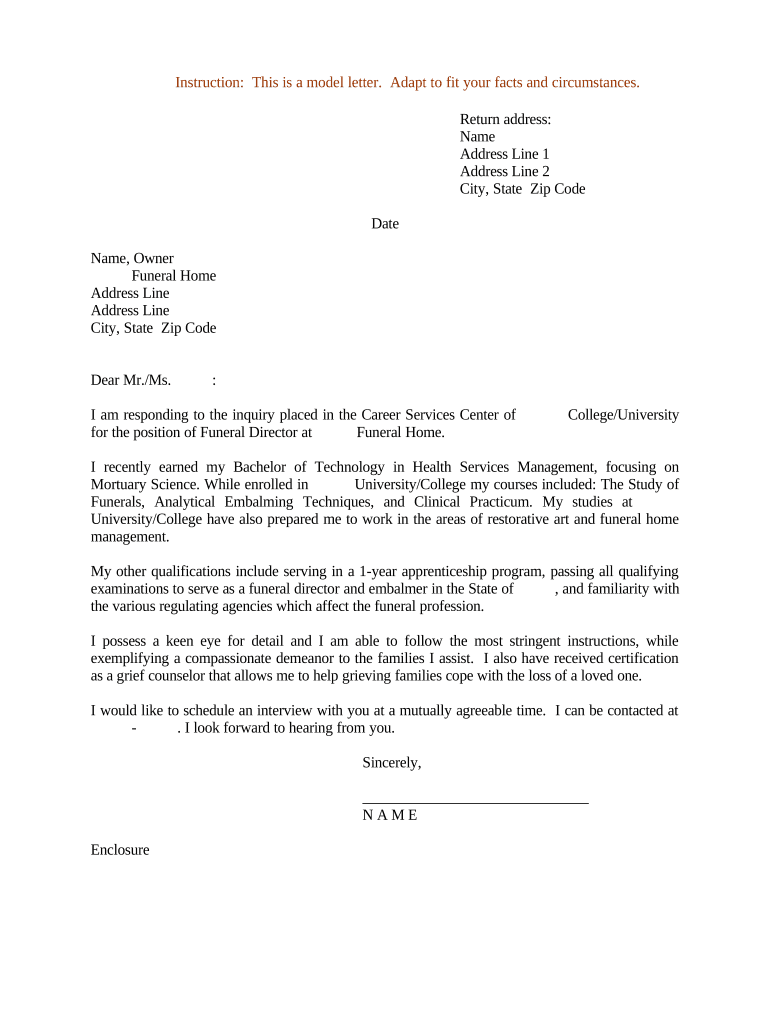 Instruction: This is a model letter. Adapt to fit your facts and circumstances.

Return address:
Name
Address Line 1
Address Line 2
City, State Zip Code

Date

Name, Owner
Funeral Home
Address Line
Address Line
City, State Zip Code

Dear Mr./Ms. :

I am responding to the inquiry placed in the Career Services Center of College/University for the position of Funeral Director at Funeral Home.

I recently earned my Bachelor of Technology in Health Services Management, focusing on Mortuary Science. While enrolled in University/College my courses included: The Study of Funerals, Analytical Embalming Techniques, and Clinical Practicum. My studies at University/College have also prepared me to work in the areas of restorative art and funeral home management.

My other qualifications include serving in a 1-year apprenticeship program, passing all qualifying examinations to serve as a funeral director and embalmer in the State of , and familiarity with the various regulating agencies which affect the funeral profession.

I possess a keen eye for detail and I am able to follow the most stringent instructions, while exemplifying a compassionate demeanor to the families I assist. I also have received certification as a grief counselor that allows me to help grieving families cope with the loss of a loved one.

I would like to schedule an interview with you at a mutually agreeable time. I can be contacted at - . I look forward to hearing from you.

Sincerely,

N A M E

Enclosure